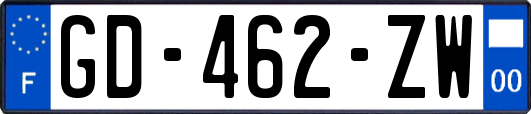 F
GD-462-ZW
00